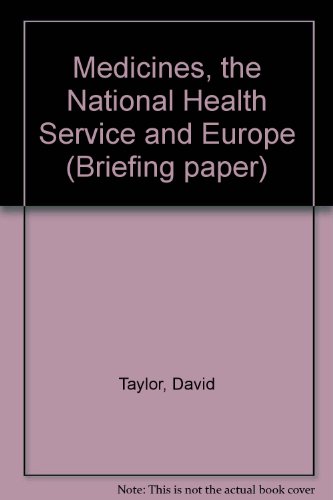 Medicines, the National Health Service and Europe (Briefing paper)

Taylor, David

Note: This is not the actual book cover